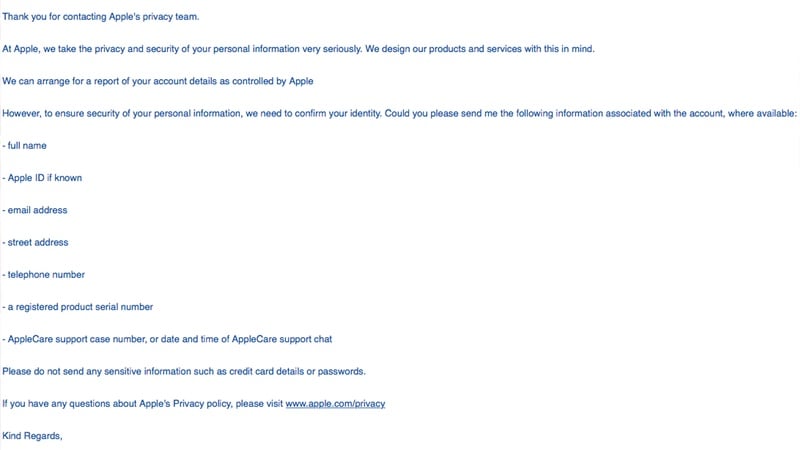 Thank you for contacting Apple's privacy team.

At Apple, we take the privacy and security of your personal information very seriously. We design our products and services with this in mind.

We can arrange for a report of your account details as controlled by Apple

However, to ensure security of your personal information, we need to confirm your identity. Could you please send me the following information associated with the account, where available:

- full name

- Apple ID if known

- email address

- street address

- telephone number

- a registered product serial number

- AppleCare support case number, or date and time of AppleCare support chat

Please do not send any sensitive information such as credit card details or passwords.

If you have any questions about Apple's Privacy policy, please visit www.apple.com/privacy

Kind Regards,